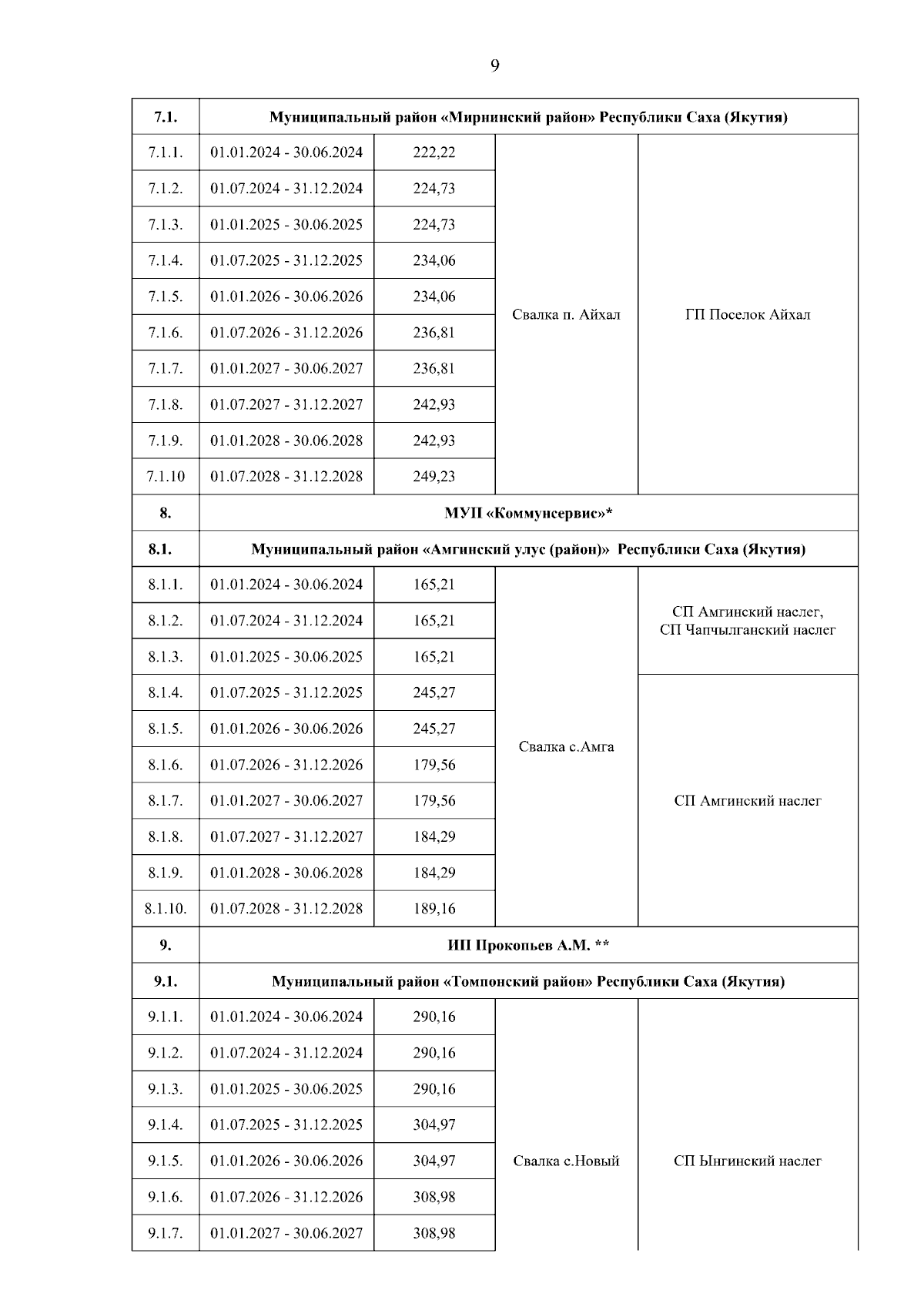 9

| 7.1. | Муниципальный район «Мирнинский район» Республики Саха (Якутия) | | | |
|---|---|---|---|---|
| 7.1.1. | 01.01.2024 - 30.06.2024 | 222,22 | Свалка п. Айхал | ГП Поселок Айхал |
| 7.1.2. | 01.07.2024 - 31.12.2024 | 224,73 | | |
| 7.1.3. | 01.01.2025 - 30.06.2025 | 224,73 | | |
| 7.1.4. | 01.07.2025 - 31.12.2025 | 234,06 | | |
| 7.1.5. | 01.01.2026 - 30.06.2026 | 234,06 | | |
| 7.1.6. | 01.07.2026 - 31.12.2026 | 236,81 | | |
| 7.1.7. | 01.01.2027 - 30.06.2027 | 236,81 | | |
| 7.1.8. | 01.07.2027 - 31.12.2027 | 242,93 | | |
| 7.1.9. | 01.01.2028 - 30.06.2028 | 242,93 | | |
| 7.1.10 | 01.07.2028 - 31.12.2028 | 249,23 | | |
| 8. | МУП «Коммунсервис»* | | | |
| 8.1. | Муниципальный район «Амгинский улус (район)» Республики Саха (Якутия) | | | |
| 8.1.1. | 01.01.2024 - 30.06.2024 | 165,21 | Свалка с.Амга | СП Амгинский наслег, СП Чапчылганский наслег |
| 8.1.2. | 01.07.2024 - 31.12.2024 | 165,21 | | |
| 8.1.3. | 01.01.2025 - 30.06.2025 | 165,21 | | |
| 8.1.4. | 01.07.2025 - 31.12.2025 | 245,27 | | СП Амгинский наслег |
| 8.1.5. | 01.01.2026 - 30.06.2026 | 245,27 | | |
| 8.1.6. | 01.07.2026 - 31.12.2026 | 179,56 | | |
| 8.1.7. | 01.01.2027 - 30.06.2027 | 179,56 | | |
| 8.1.8. | 01.07.2027 - 31.12.2027 | 184,29 | | |
| 8.1.9. | 01.01.2028 - 30.06.2028 | 184,29 | | |
| 8.1.10. | 01.07.2028 - 31.12.2028 | 189,16 | | |
| 9. | ИП Прокопьев А.М. ** | | | |
| 9.1. | Муниципальный район «Томпонский район» Республики Саха (Якутия) | | | |
| 9.1.1. | 01.01.2024 - 30.06.2024 | 290,16 | Свалка с.Новый | СП Ынгинский наслег |
| 9.1.2. | 01.07.2024 - 31.12.2024 | 290,16 | | |
| 9.1.3. | 01.01.2025 - 30.06.2025 | 290,16 | | |
| 9.1.4. | 01.07.2025 - 31.12.2025 | 304,97 | | |
| 9.1.5. | 01.01.2026 - 30.06.2026 | 304,97 | | |
| 9.1.6. | 01.07.2026 - 31.12.2026 | 308,98 | | |
| 9.1.7. | 01.01.2027 - 30.06.2027 | 308,98 | | |